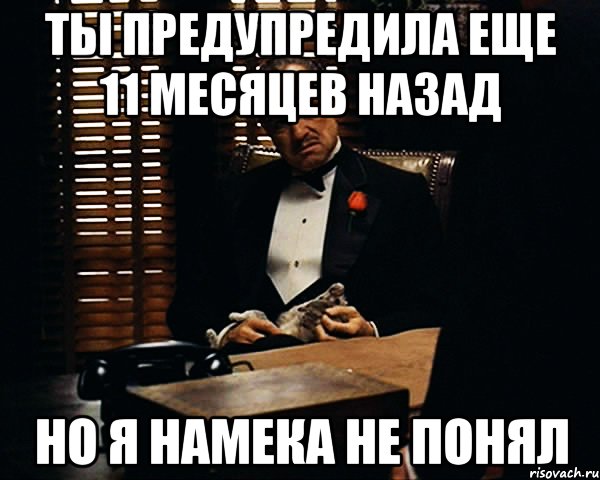 ТЫ ПРЕДУПРЕДИЛА ЕЩЕ 11 МЕСЯЦЕВ НАЗАД

НО Я НАМЕКА НЕ ПОНЯЛ

risovach.ru